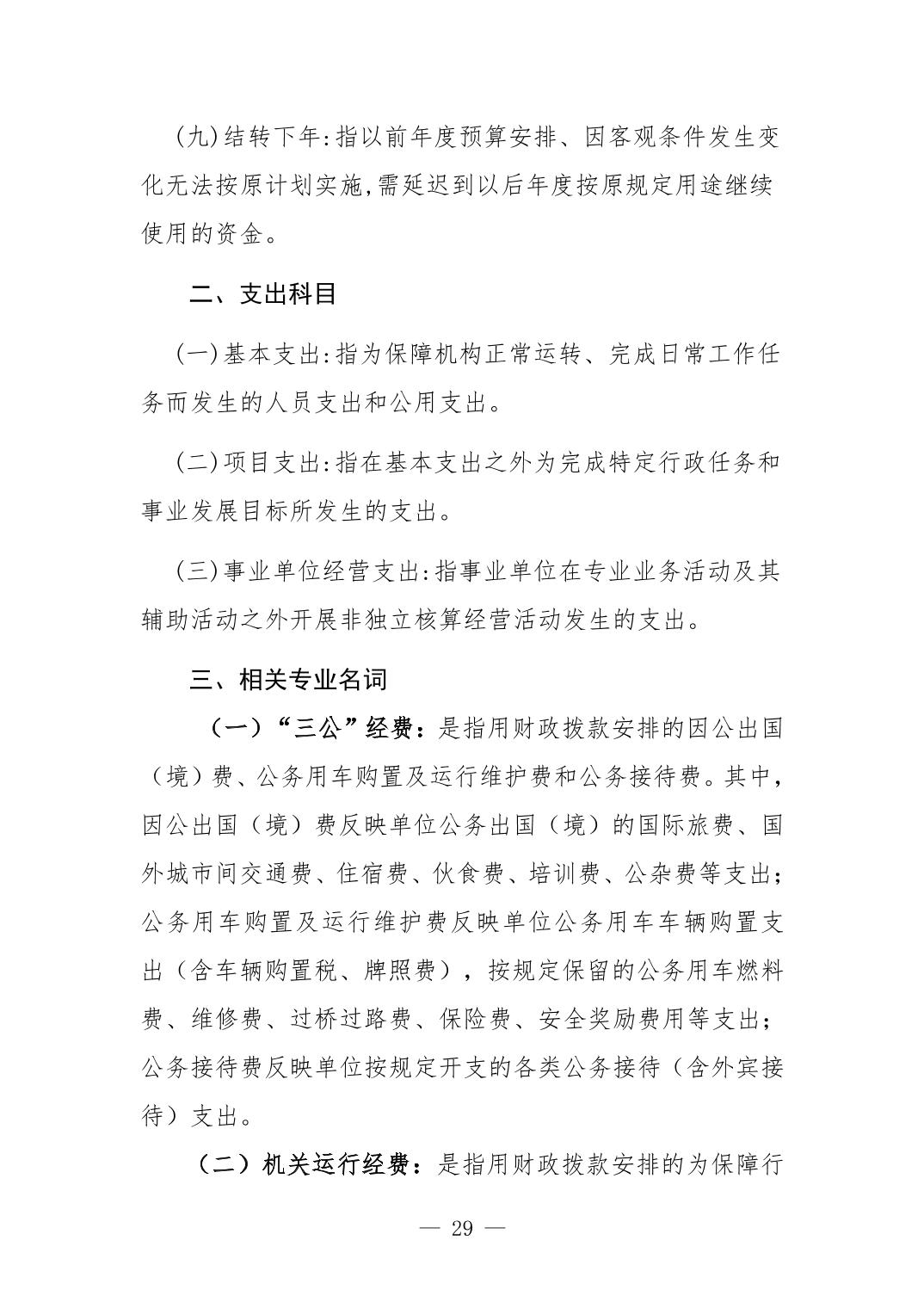 (九)结转下年:指以前年度预算安排、因客观条件发生变化无法按原计划实施,需延迟到以后年度按原规定用途继续使用的资金。

二、支出科目

(一)基本支出:指为保障机构正常运转、完成日常工作任务而发生的人员支出和公用支出。

(二)项目支出:指在基本支出之外为完成特定行政任务和事业发展目标所发生的支出。

(三)事业单位经营支出:指事业单位在专业业务活动及其辅助活动之外开展非独立核算经营活动发生的支出。

三、相关专业名词

（一）“三公”经费：是指用财政拨款安排的因公出国（境）费、公务用车购置及运行维护费和公务接待费。其中，因公出国（境）费反映单位公务出国（境）的国际旅费、国外城市间交通费、住宿费、伙食费、培训费、公杂费等支出；公务用车购置及运行维护费反映单位公务用车车辆购置支出（含车辆购置税、牌照费），按规定保留的公务用车燃料费、维修费、过桥过路费、保险费、安全奖励费用等支出；公务接待费反映单位按规定开支的各类公务接待（含外宾接待）支出。

（二）机关运行经费：是指用财政拨款安排的为保障行

— 29 —